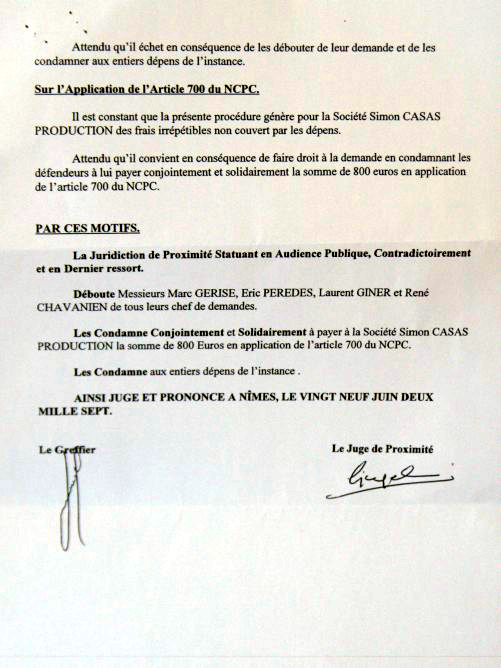 Attendu qu'il échet en conséquence de les débouter de leur demande et de les condamner aux entiers dépens de l'instance.

Sur l'Application de l'Article 700 du NCPC.

Il est constant que la présente procédure génère pour la Société Simon CASAS PRODUCTION des frais irrépétibles non couvert par les dépens.

Attendu qu'il convient en conséquence de faire droit à la demande en condamnant les défendeurs à lui payer conjointement et solidairement la somme de 800 euros en application de l'article 700 du NCPC.

PAR CES MOTIFS.

La Juridiction de Proximité Statuant en Audience Publique, Contradictoirement et en Dernier ressort.

Déboute Messieurs Marc GERISE, Eric PEREDES, Laurent GINER et René CHAVANIEN de tous leurs chef de demandes.

Les Condamne Conjointement et Solidairement à payer à la Société Simon CASAS PRODUCTION la somme de 800 Euros en application de l'article 700 du NCPC.

Les Condamne aux entiers dépens de l'instance .

AINSI JUGE ET PRONONCE A NÎMES, LE VINGT NEUF JUIN DEUX MILLE SEPT.

Le Greffier

Le Juge de Proximité